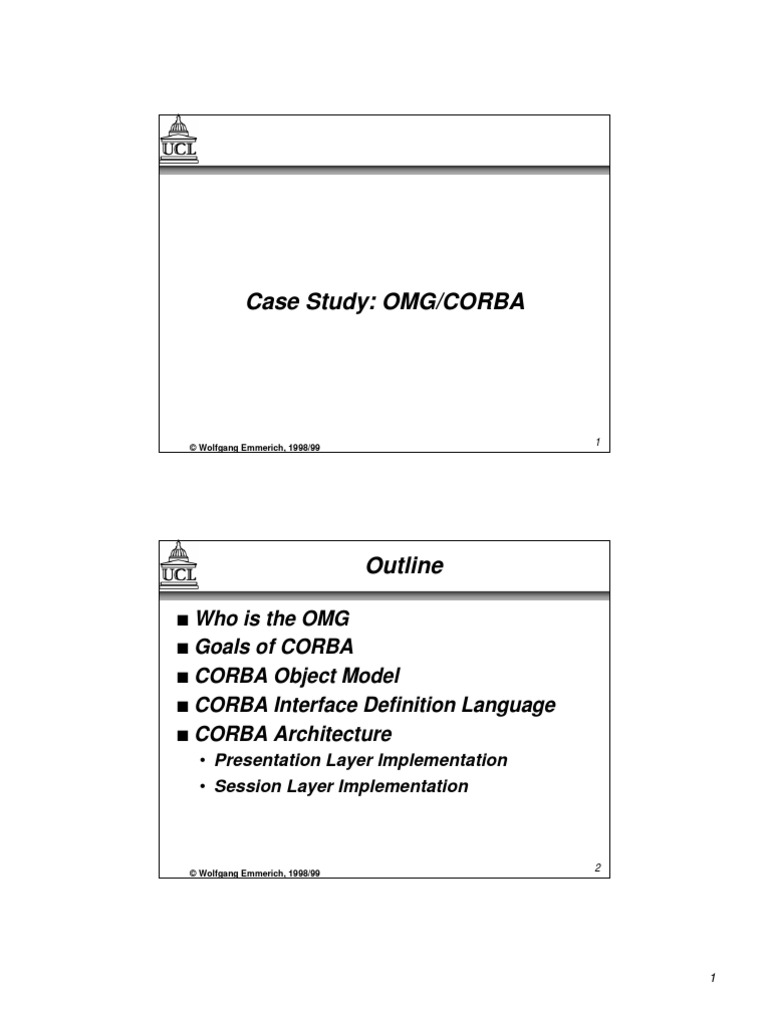 UCL

Case Study: OMG/CORBA

© Wolfgang Emmerich, 1998/99

1

UCL

Outline

■ Who is the OMG
■ Goals of CORBA
■ CORBA Object Model
■ CORBA Interface Definition Language
■ CORBA Architecture
• Presentation Layer Implementation
• Session Layer Implementation

© Wolfgang Emmerich, 1998/99

2

1